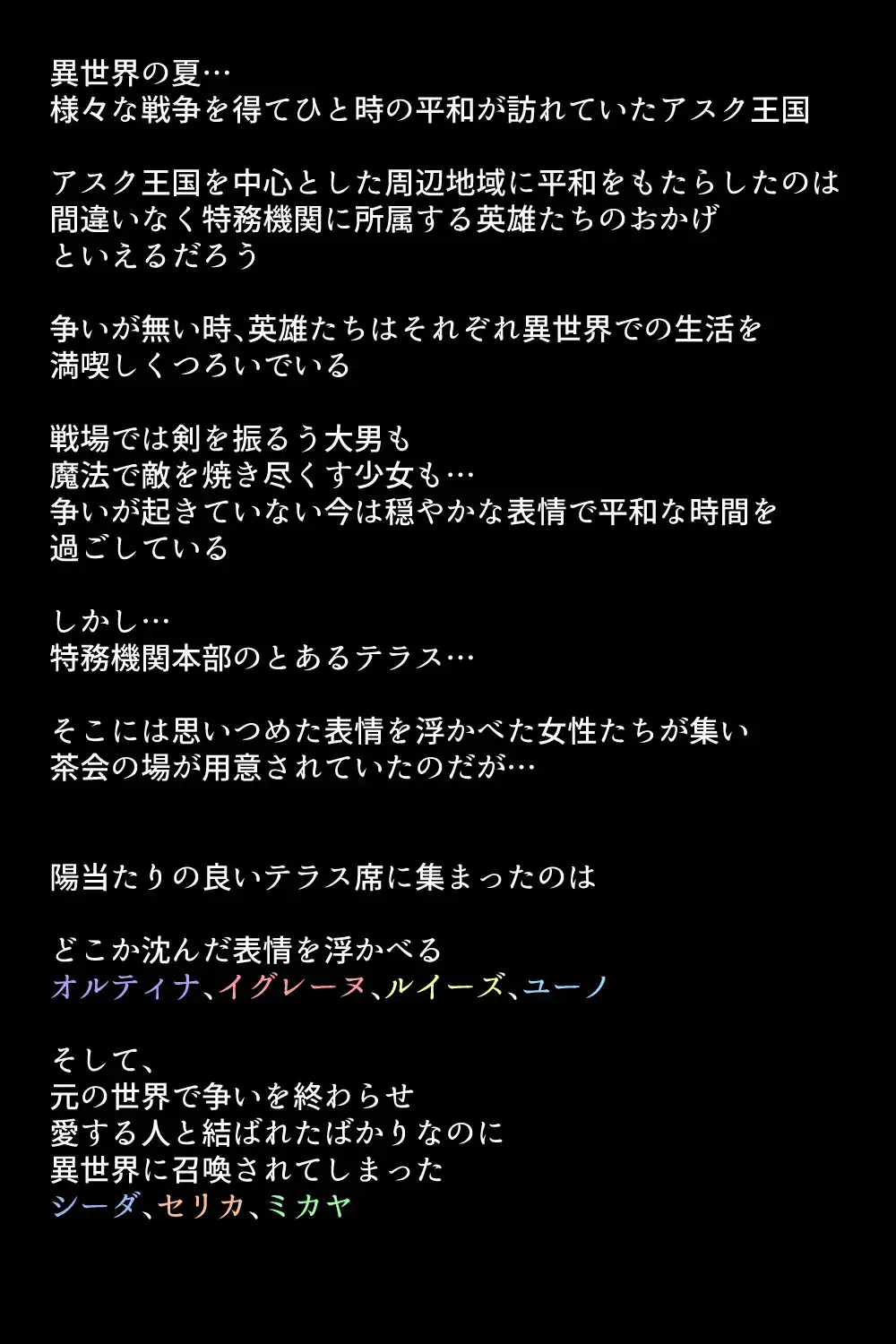 異世界の夏…
様々な戦争を得てひと時の平和が訪れていたアスク王国

アスク王国を中心とした周辺地域に平和をもたらしたのは
間違いなく特務機関に所属する英雄たちのおかげ
といえるだろう

争いが無い時､英雄たちはそれぞれ異世界での生活を
満喫しくつろいでいる

戦場では剣を振るう大男も
魔法で敵を焼き尽くす少女も…
争いが起きていない今は穏やかな表情で平和な時間を
過ごしている

しかし…
特務機関本部のとあるテラス…

そこには思いつめた表情を浮かべた女性たちが集い
茶会の場が用意されていたのだが…

陽当たりの良いテラス席に集まったのは

どこか沈んだ表情を浮かべる
オルティナ､イグレーヌ､ルイーズ､ユーノ

そして､
元の世界で争いを終わらせ
愛する人と結ばれたばかりなのに
異世界に召喚されてしまった
シーダ､セリカ､ミカヤ